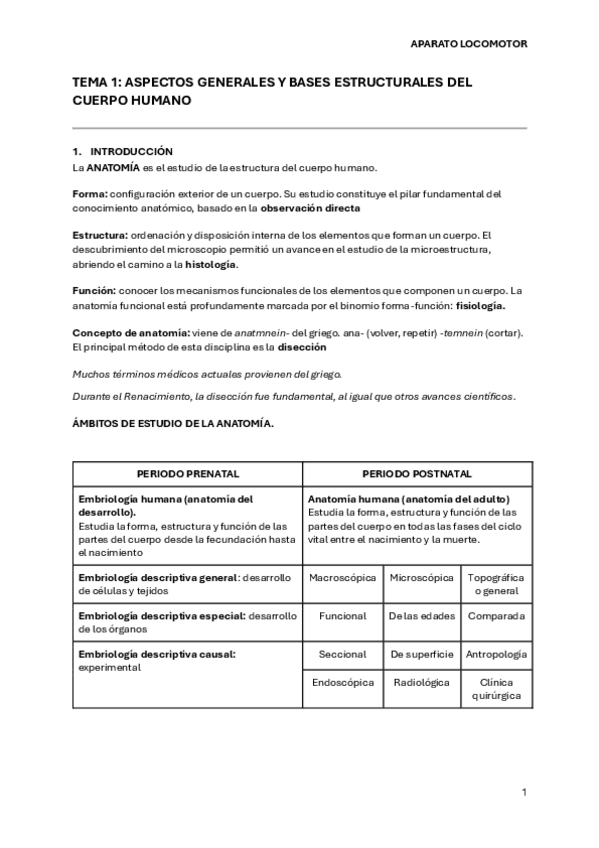 APARATO LOCOMOTOR

TEMA 1: ASPECTOS GENERALES Y BASES ESTRUCTURALES DEL CUERPO HUMANO

1. INTRODUCCIÓN
La ANATOMÍA es el estudio de la estructura del cuerpo humano.

Forma: configuración exterior de un cuerpo. Su estudio constituye el pilar fundamental del conocimiento anatómico, basado en la observación directa

Estructura: ordenación y disposición interna de los elementos que forman un cuerpo. El descubrimiento del microscopio permitió un avance en el estudio de la microestructura, abriendo el camino a la histología.

Función: conocer los mecanismos funcionales de los elementos que componen un cuerpo. La anatomía funcional está profundamente marcada por el binomio forma-función: fisiología.

Concepto de anatomía: viene de anatmnein- del griego. ana- (volver, repetir) -temnein (cortar). El principal método de esta disciplina es la disección

Muchos términos médicos actuales provienen del griego.

Durante el Renacimiento, la disección fue fundamental, al igual que otros avances científicos.

ÁMBITOS DE ESTUDIO DE LA ANATOMÍA.

| PERIODO PRENATAL | PERIODO POSTNATAL | | |
|---|---|---|---|
| Embriología humana (anatomía del desarrollo). Estudia la forma, estructura y función de las partes del cuerpo desde la fecundación hasta el nacimiento | Anatomía humana (anatomía del adulto) Estudia la forma, estructura y función de las partes del cuerpo en todas las fases del ciclo vital entre el nacimiento y la muerte. | | |
| Embriología descriptiva general: desarrollo de células y tejidos | Macroscópica | Microscópica | Topográfica o general |
| Embriología descriptiva especial: desarrollo de los órganos | Funcional | De las edades | Comparada |
| Embriología descriptiva causal: experimental | Seccional | De superficie | Antropología |
| | Endoscópica | Radiológica | Clínica quirúrgica |

1